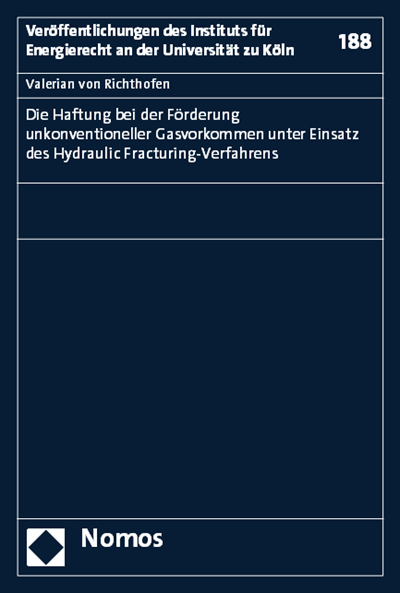 Veröffentlichungen des Instituts für Energierecht an der Universität zu Köln

188

Valerian von Richthofen

Die Haftung bei der Förderung unkonventioneller Gasvorkommen unter Einsatz des Hydraulic Fracturing-Verfahrens

Nomos